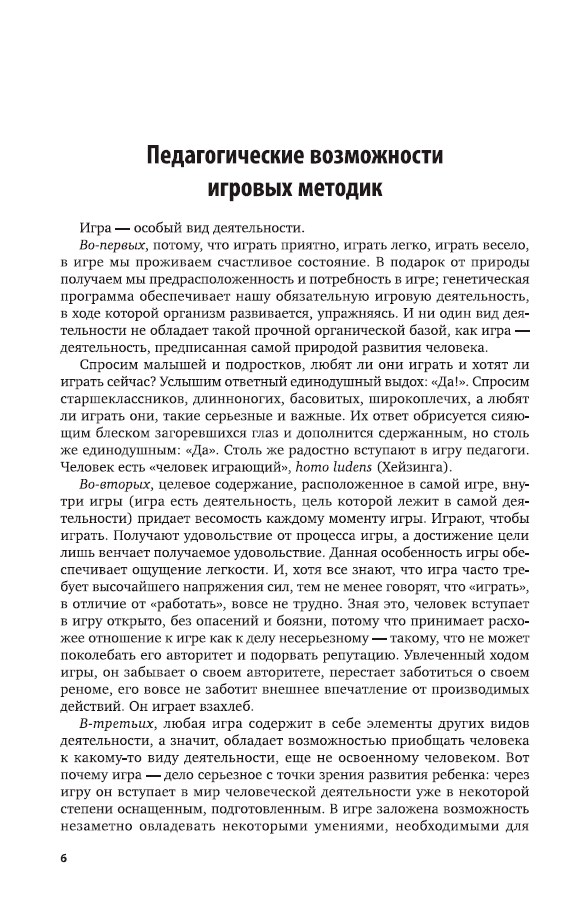 Педагогические возможности игровых методик

Игра — особый вид деятельности.

Во-первых, потому, что играть приятно, играть легко, играть весело, в игре мы проживаем счастливое состояние. В подарок от природы получаем мы предрасположенность и потребность в игре; генетическая программа обеспечивает нашу обязательную игровую деятельность, в ходе которой организм развивается, упражняясь. И ни один вид деятельности не обладает такой прочной органической базой, как игра — деятельность, предписанная самой природой развития человека.

Спросим малышей и подростков, любят ли они играть и хотят ли играть сейчас? Услышим ответный единодушный выдох: «Да!». Спросим старшеклассников, длинноногих, басовитых, широкоплечих, а любят ли играть они, такие серьезные и важные. Их ответ обрисуется сияющим блеском загоревшихся глаз и дополнится сдержанным, но столь же единодушным: «Да». Столь же радостно вступают в игру педагоги. Человек есть «человек играющий», homo ludens (Хейзинга).

Во-вторых, целевое содержание, расположенное в самой игре, внутри игры (игра есть деятельность, цель которой лежит в самой деятельности) придает весомость каждому моменту игры. Играют, чтобы играть. Получают удовольствие от процесса игры, а достижение цели лишь венчает получаемое удовольствие. Данная особенность игры обеспечивает ощущение легкости. И, хотя все знают, что игра часто требует высочайшего напряжения сил, тем не менее говорят, что «играть», в отличие от «работать», вовсе не трудно. Зная это, человек вступает в игру открыто, без опасений и боязни, потому что принимает расхожее отношение к игре как к делу несерьезному — такому, что не может поколебать его авторитет и подорвать репутацию. Увлеченный ходом игры, он забывает о своем авторитете, перестает заботиться о своем реноме, его вовсе не заботит внешнее впечатление от производимых действий. Он играет взахлеб.

В-третьих, любая игра содержит в себе элементы других видов деятельности, а значит, обладает возможностью приобщать человека к какому-то виду деятельности, еще не освоенному человеком. Вот почему игра — дело серьезное с точки зрения развития ребенка: через игру он вступает в мир человеческой деятельности уже в некоторой степени оснащенным, подготовленным. В игре заложена возможность незаметно овладевать некоторыми умениями, необходимыми для

6